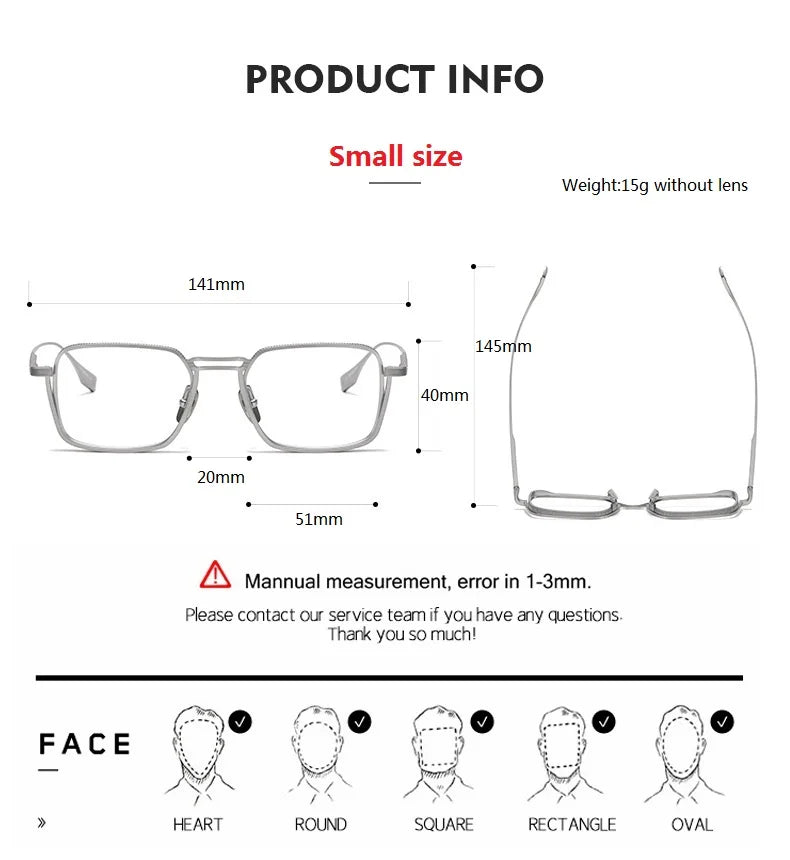 PRODUCT INFO

Small size

Weight:15g without lens

141mm

145mm

40mm

20mm

51mm

Mannual measurement, error in 1-3mm.

Please contact our service team if you have any questions.
Thank you so much!

FACE

»

HEART

ROUND

SQUARE

RECTANGLE

OVAL